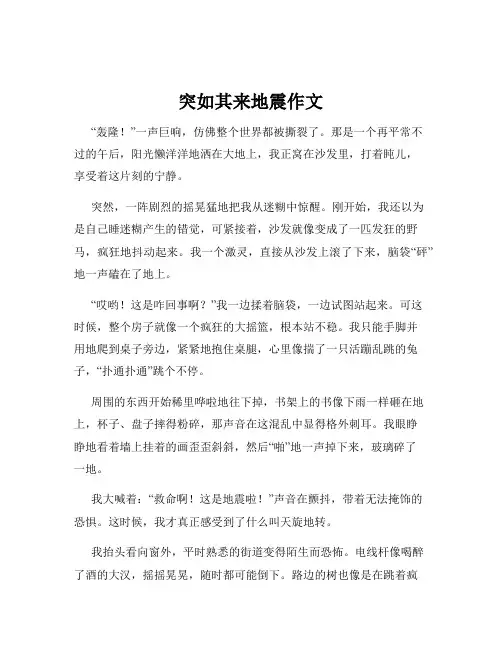 突如其来地震作文

“轰隆！”一声巨响，仿佛整个世界都被撕裂了。那是一个再平常不过的午后，阳光懒洋洋地洒在大地上，我正窝在沙发里，打着盹儿，享受着这片刻的宁静。

突然，一阵剧烈的摇晃猛地把我从迷糊中惊醒。刚开始，我还以为是自己睡迷糊产生的错觉，可紧接着，沙发就像变成了一匹发狂的野马，疯狂地抖动起来。我一个激灵，直接从沙发上滚了下来，脑袋“砰”地一声磕在了地上。

“哎哟！这是咋回事啊？”我一边揉着脑袋，一边试图站起来。可这时候，整个房子就像一个疯狂的大摇篮，根本站不稳。我只能手脚并用地爬到桌子旁边，紧紧地抱住桌腿，心里像揣了一只活蹦乱跳的兔子，“扑通扑通”跳个不停。

周围的东西开始稀里哗啦地往下掉，书架上的书像下雨一样砸在地上，杯子、盘子摔得粉碎，那声音在这混乱中显得格外刺耳。我眼睁睁地看着墙上挂着的画歪歪斜斜，然后“啪”地一声掉下来，玻璃碎了一地。

我大喊着：“救命啊！这是地震啦！”声音在颤抖，带着无法掩饰的恐惧。这时候，我才真正感受到了什么叫天旋地转。

我抬头看向窗外，平时熟悉的街道变得陌生而恐怖。电线杆像喝醉了酒的大汉，摇摇晃晃，随时都可能倒下。路边的树也像是在跳着疯